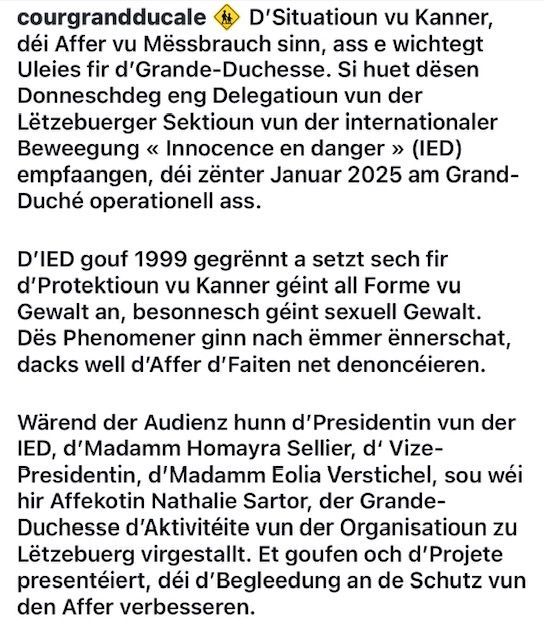 courgrandducale 🚸 D'Situatioun vu Kanner, déi Affer vu Mëssbrauch sinn, ass e wichtegt Uleies fir d'Grande-Duchesse. Si huet dësen Donneschdeg eng Delegatioun vun der Lëtzebuerger Sektioun vun der internationaler Beweegung « Innocence en danger » (IED) empfaangen, déi zënter Januar 2025 am Grand-Duché operationell ass.

D'IED gouf 1999 gegrënnt a setzt sech fir d'Protektioun vu Kanner géint all Forme vu Gewalt an, besonnesch géint sexuell Gewalt. Dës Phenomener ginn nach ëmmer ënnerschat, dacks well d'Affer d'Faiten net denoncéieren.

Wärend der Audienz hunn d'Presidentin vun der IED, d'Madamm Homayra Sellier, d' Vize-Presidentin, d'Madamm Eolia Verstichel, sou wéi hir Affekotin Nathalie Sartor, der Grande-Duchesse d'Aktivitéite vun der Organisatioun zu Lëtzebuerg virgestallt. Et goufen och d'Projete presentéiert, déi d'Begleedung an de Schutz vun den Affer verbesseren.